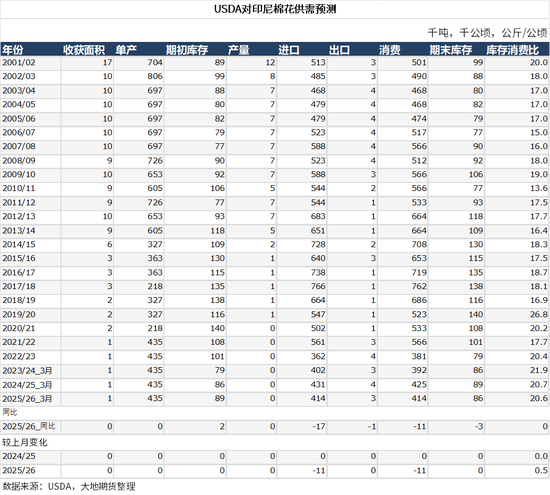 USDA对印尼棉花供需预测

千吨，千公顷，公斤/公顷

| 年份 | 收获面积 | 单产 | 期初库存 | 产量 | 进口 | 出口 | 消费 | 期末库存 | 库存消费比 |
|---|---|---|---|---|---|---|---|---|---|
| 2001/02 | 17 | 704 | 89 | 12 | 513 | 3 | 501 | 99 | 20.0 |
| 2002/03 | 10 | 806 | 99 | 8 | 485 | 3 | 490 | 88 | 18.0 |
| 2003/04 | 10 | 697 | 88 | 7 | 468 | 4 | 468 | 80 | 17.0 |
| 2004/05 | 10 | 697 | 80 | 7 | 479 | 4 | 468 | 82 | 17.0 |
| 2005/06 | 10 | 697 | 82 | 7 | 479 | 4 | 474 | 79 | 17.0 |
| 2006/07 | 10 | 697 | 79 | 7 | 523 | 4 | 517 | 77 | 15.0 |
| 2007/08 | 10 | 697 | 77 | 7 | 588 | 4 | 566 | 90 | 16.0 |
| 2008/09 | 9 | 726 | 90 | 7 | 523 | 4 | 512 | 92 | 18.0 |
| 2009/10 | 10 | 653 | 92 | 7 | 588 | 3 | 566 | 106 | 19.0 |
| 2010/11 | 9 | 605 | 106 | 5 | 544 | 2 | 566 | 77 | 13.6 |
| 2011/12 | 9 | 726 | 77 | 7 | 544 | 1 | 533 | 93 | 17.5 |
| 2012/13 | 10 | 653 | 93 | 7 | 683 | 1 | 664 | 118 | 17.7 |
| 2013/14 | 9 | 605 | 118 | 5 | 651 | 1 | 664 | 109 | 16.4 |
| 2014/15 | 6 | 327 | 109 | 2 | 728 | 2 | 708 | 130 | 18.3 |
| 2015/16 | 3 | 363 | 130 | 1 | 640 | 3 | 653 | 115 | 17.5 |
| 2016/17 | 3 | 363 | 115 | 1 | 738 | 1 | 719 | 135 | 18.7 |
| 2017/18 | 3 | 218 | 135 | 1 | 766 | 1 | 762 | 138 | 18.1 |
| 2018/19 | 2 | 327 | 138 | 1 | 664 | 1 | 686 | 116 | 16.9 |
| 2019/20 | 2 | 327 | 116 | 1 | 547 | 1 | 523 | 140 | 26.8 |
| 2020/21 | 2 | 218 | 140 | 0 | 502 | 1 | 533 | 108 | 20.2 |
| 2021/22 | 1 | 435 | 108 | 0 | 561 | 3 | 566 | 101 | 17.7 |
| 2022/23 | 1 | 435 | 101 | 0 | 362 | 4 | 381 | 79 | 20.4 |
| 2023/24_3月 | 1 | 435 | 79 | 0 | 402 | 3 | 392 | 86 | 21.9 |
| 2024/25_3月 | 1 | 435 | 86 | 0 | 431 | 4 | 425 | 89 | 20.7 |
| 2025/26_3月 | 1 | 435 | 89 | 0 | 414 | 3 | 414 | 86 | 20.6 |
| 同比 | | | | | | | | | |
| 2025/26_同比 | 0 | 0 | 2 | 0 | -17 | -1 | -11 | -3 | 0 |
| 较上月变化 | | | | | | | | | |
| 2024/25 | 0 | 0 | 0 | 0 | 0 | 0 | 0 | 0 | 0.0 |
| 2025/26 | 0 | 0 | 0 | 0 | -11 | 0 | -11 | 0 | 0.5 |

数据来源：USDA，大地期货整理